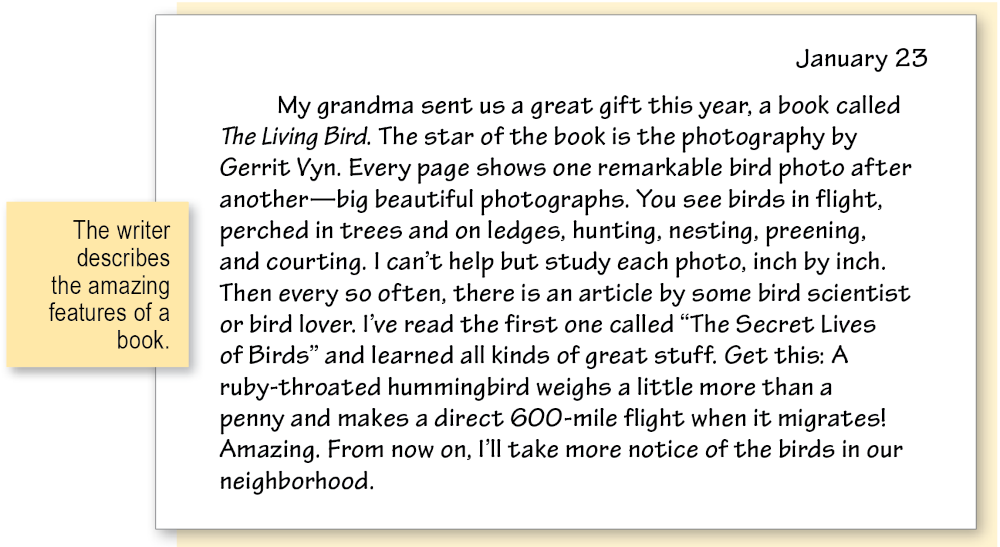 January 23

My grandma sent us a great gift this year, a book called The Living Bird. The star of the book is the photography by Gerrit Vyn. Every page shows one remarkable bird photo after another—big beautiful photographs. You see birds in flight, perched in trees and on ledges, hunting, nesting, preening, and courting. I can't help but study each photo, inch by inch. Then every so often, there is an article by some bird scientist or bird lover. I've read the first one called "The Secret Lives of Birds" and learned all kinds of great stuff. Get this: A ruby-throated hummingbird weighs a little more than a penny and makes a direct 600-mile flight when it migrates! Amazing. From now on, I'll take more notice of the birds in our neighborhood.

The writer describes the amazing features of a book.